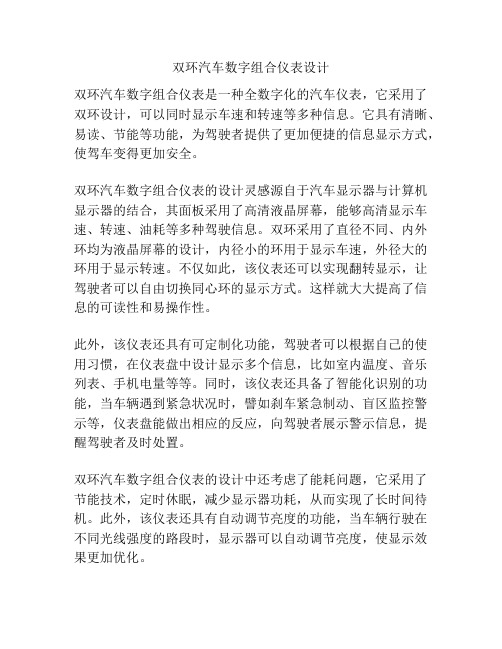 双环汽车数字组合仪表设计

双环汽车数字组合仪表是一种全数字化的汽车仪表，它采用了双环设计，可以同时显示车速和转速等多种信息。它具有清晰、易读、节能等功能，为驾驶者提供了更加便捷的信息显示方式，使驾车变得更加安全。

双环汽车数字组合仪表的设计灵感源自于汽车显示器与计算机显示器的结合，其面板采用了高清液晶屏幕，能够高清显示车速、转速、油耗等多种驾驶信息。双环采用了直径不同、内外环均为液晶屏幕的设计，内径小的环用于显示车速，外径大的环用于显示转速。不仅如此，该仪表还可以实现翻转显示，让驾驶者可以自由切换同心环的显示方式。这样就大大提高了信息的可读性和易操作性。

此外，该仪表还具有可定制化功能，驾驶者可以根据自己的使用习惯，在仪表盘中设计显示多个信息，比如室内温度、音乐列表、手机电量等等。同时，该仪表还具备了智能化识别的功能，当车辆遇到紧急状况时，譬如刹车紧急制动、盲区监控警示等，仪表盘能做出相应的反应，向驾驶者展示警示信息，提醒驾驶者及时处置。

双环汽车数字组合仪表的设计中还考虑了能耗问题，它采用了节能技术，定时休眠，减少显示器功耗，从而实现了长时间待机。此外，该仪表还具有自动调节亮度的功能，当车辆行驶在不同光线强度的路段时，显示器可以自动调节亮度，使显示效果更加优化。